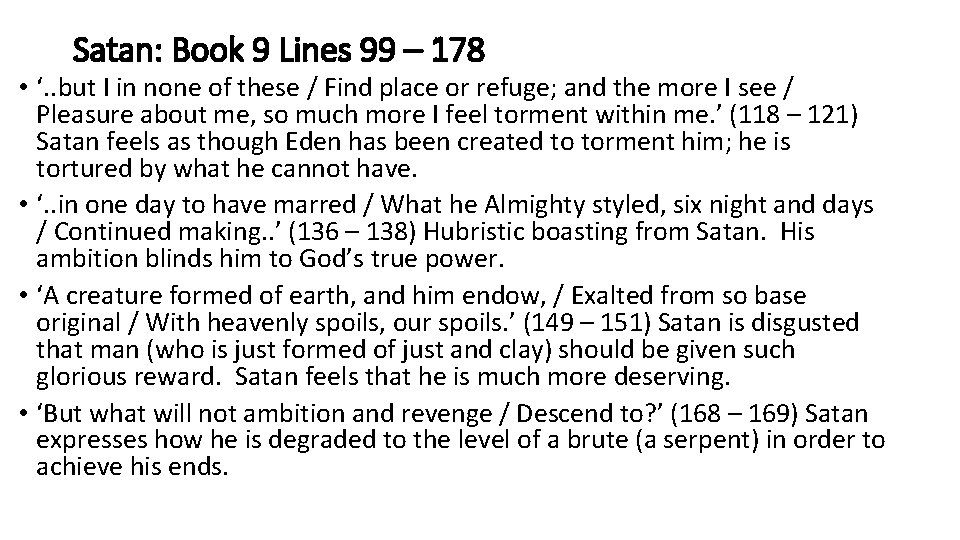 Satan: Book 9 Lines 99 – 178

• ‘..but I in none of these / Find place or refuge; and the more I see / Pleasure about me, so much more I feel torment within me.’ (118 – 121) Satan feels as though Eden has been created to torment him; he is tortured by what he cannot have.
• ‘..in one day to have marred / What he Almighty styled, six night and days / Continued making..’ (136 – 138) Hubristic boasting from Satan. His ambition blinds him to God’s true power.
• ‘A creature formed of earth, and him endow, / Exalted from so base original / With heavenly spoils, our spoils.’ (149 – 151) Satan is disgusted that man (who is just formed of just and clay) should be given such glorious reward. Satan feels that he is much more deserving.
• ‘But what will not ambition and revenge / Descend to?’ (168 – 169) Satan expresses how he is degraded to the level of a brute (a serpent) in order to achieve his ends.